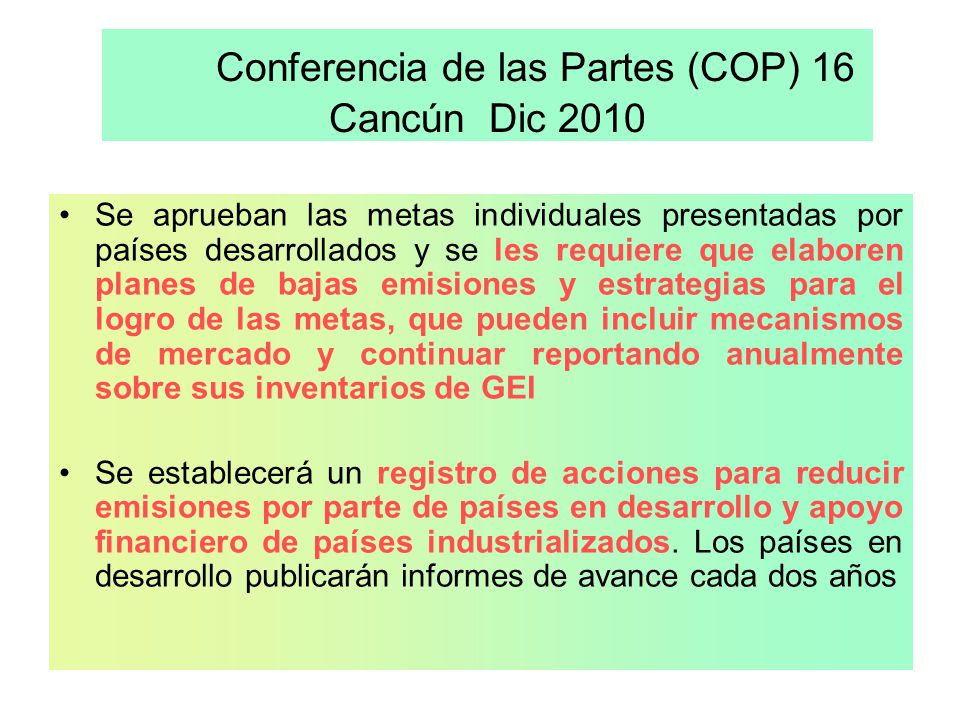 Conferencia de las Partes (COP) 16
Cancún Dic 2010

• Se aprueban las metas individuales presentadas por países desarrollados y se les requiere que elaboren planes de bajas emisiones y estrategias para el logro de las metas, que pueden incluir mecanismos de mercado y continuar reportando anualmente sobre sus inventarios de GEI

• Se establecerá un registro de acciones para reducir emisiones por parte de países en desarrollo y apoyo financiero de países industrializados. Los países en desarrollo publicarán informes de avance cada dos años